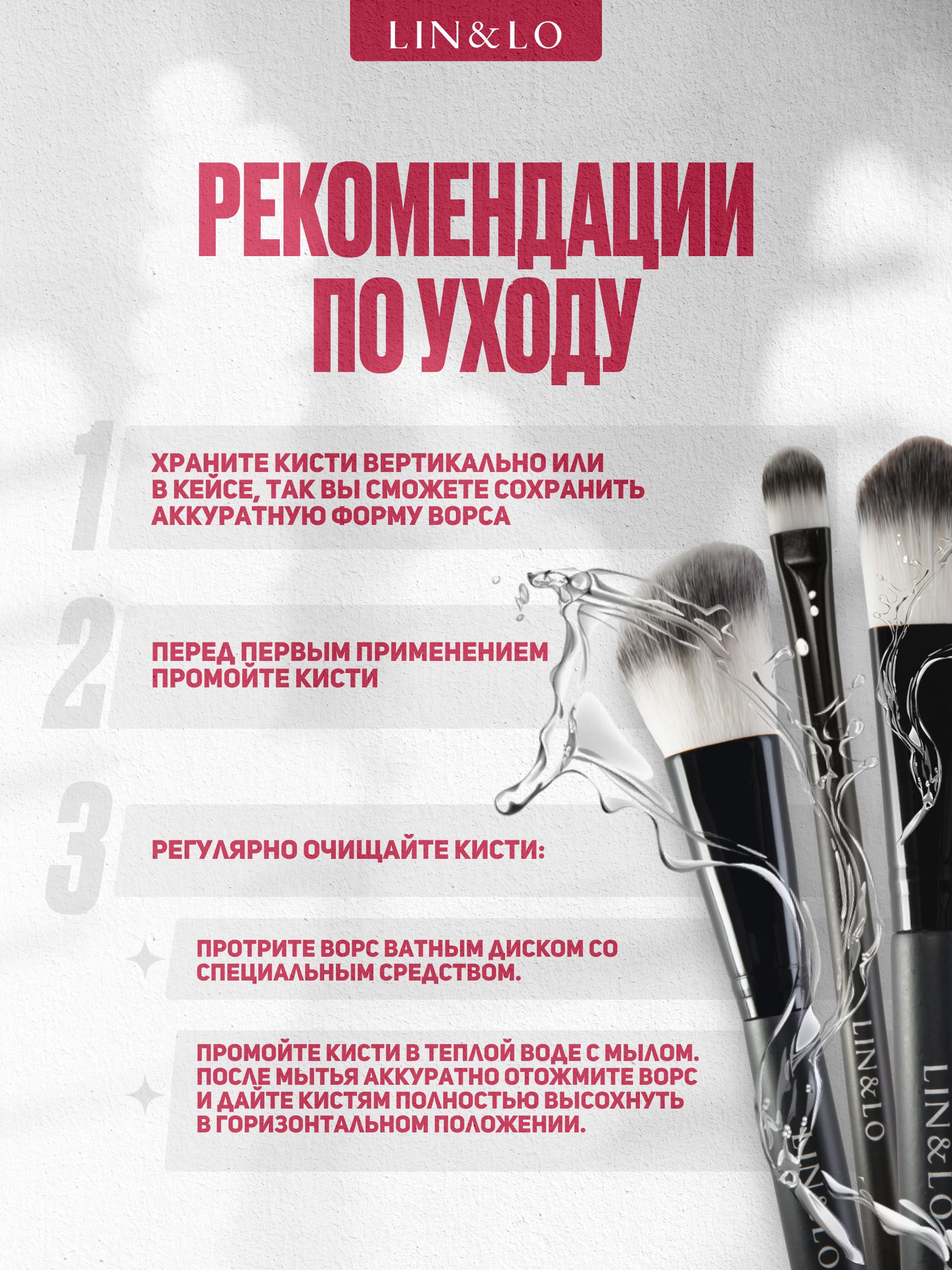 LIN&LO

РЕКОМЕНДАЦИИ ПО УХОДУ

1

ХРАНИТЕ КИСТИ ВЕРТИКАЛЬНО ИЛИ В КЕЙСЕ, ТАК ВЫ СМОЖЕТЕ СОХРАНИТЬ АККУРАТНУЮ ФОРМУ ВОРСА

2

ПЕРЕД ПЕРВЫМ ПРИМЕНЕНИЕМ ПРОМОЙТЕ КИСТИ

3

РЕГУЛЯРНО ОЧИЩАЙТЕ КИСТИ:

ПРОТРИТЕ ВОРС ВАТНЫМ ДИСКОМ СО СПЕЦИАЛЬНЫМ СРЕДСТВОМ.

ПРОМОЙТЕ КИСТИ В ТЕПЛОЙ ВОДЕ С МЫЛОМ. ПОСЛЕ МЫТЬЯ АККУРАТНО ОТОЖМИТЕ ВОРС И ДАЙТЕ КИСТЯМ ПОЛНОСТЬЮ ВЫСОХНУТЬ В ГОРИЗОНТАЛЬНОМ ПОЛОЖЕНИИ.

LIN&LO

LIN&LO

LIN&LO